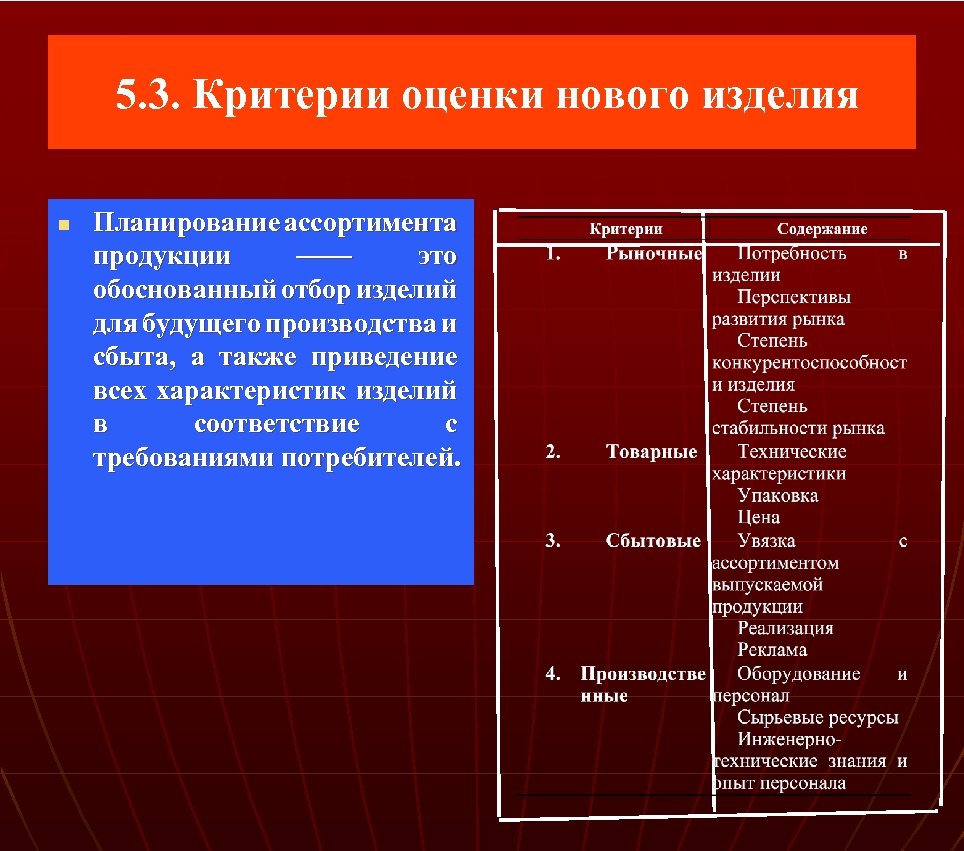 5.3. Критерии оценки нового изделия

Планирование ассортимента продукции —— это обоснованный отбор изделий для будущего производства и сбыта, а также приведение всех характеристик изделий в соответствие с требованиями потребителей.

| Критерии | Содержание |
|---|---|
| 1. Рыночные | Потребность в изделии<br>Перспективы развития рынка<br>Степень конкурентоспособности изделия<br>Степень стабильности рынка |
| 2. Товарные | Технические характеристики<br>Упаковка<br>Цена |
| 3. Сбытовые | Увязка с ассортиментом выпускаемой продукции<br>Реализация<br>Реклама |
| 4. Производственные | Оборудование и персонал<br>Сырьевые ресурсы<br>Инженерно-технические знания и опыт персонала |